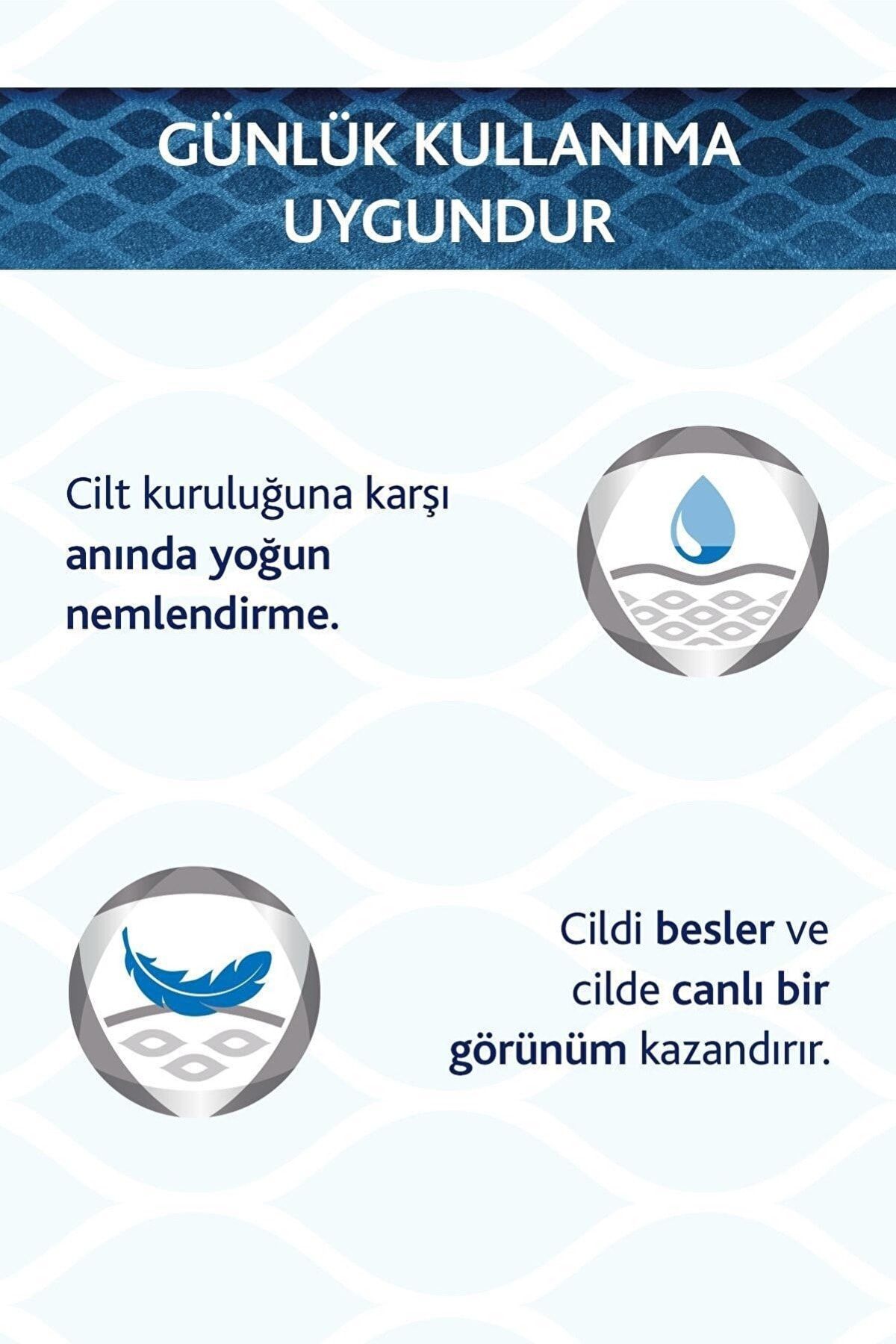 GÜNLÜK KULLANIMA UYGUNDUR

Cilt kuruluğuna karşı anında yoğun nemlendirme.

Cildi besler ve cilde canlı bir görünüm kazandırır.